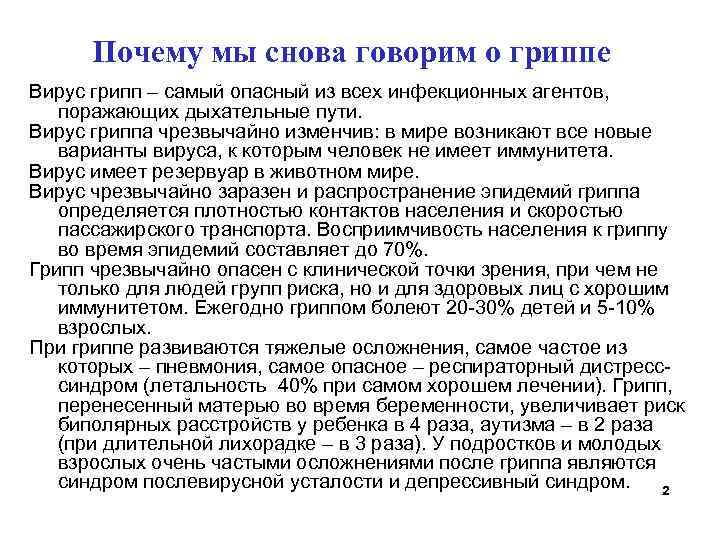 Почему мы снова говорим о гриппе

Вирус грипп – самый опасный из всех инфекционных агентов, поражающих дыхательные пути.

Вирус гриппа чрезвычайно изменчив: в мире возникают все новые варианты вируса, к которым человек не имеет иммунитета.

Вирус имеет резервуар в животном мире.

Вирус чрезвычайно заразен и распространение эпидемий гриппа определяется плотностью контактов населения и скоростью пассажирского транспорта. Восприимчивость населения к гриппу во время эпидемий составляет до 70%.

Грипп чрезвычайно опасен с клинической точки зрения, при чем не только для людей групп риска, но и для здоровых лиц с хорошим иммунитетом. Ежегодно гриппом болеют 20-30% детей и 5-10% взрослых.

При гриппе развиваются тяжелые осложнения, самое частое из которых – пневмония, самое опасное – респираторный дистресс-синдром (летальность 40% при самом хорошем лечении). Грипп, перенесенный матерью во время беременности, увеличивает риск биполярных расстройств у ребенка в 4 раза, аутизма – в 2 раза (при длительной лихорадке – в 3 раза). У подростков и молодых взрослых очень частыми осложнениями после гриппа являются синдром послевирусной усталости и депрессивный синдром.

2